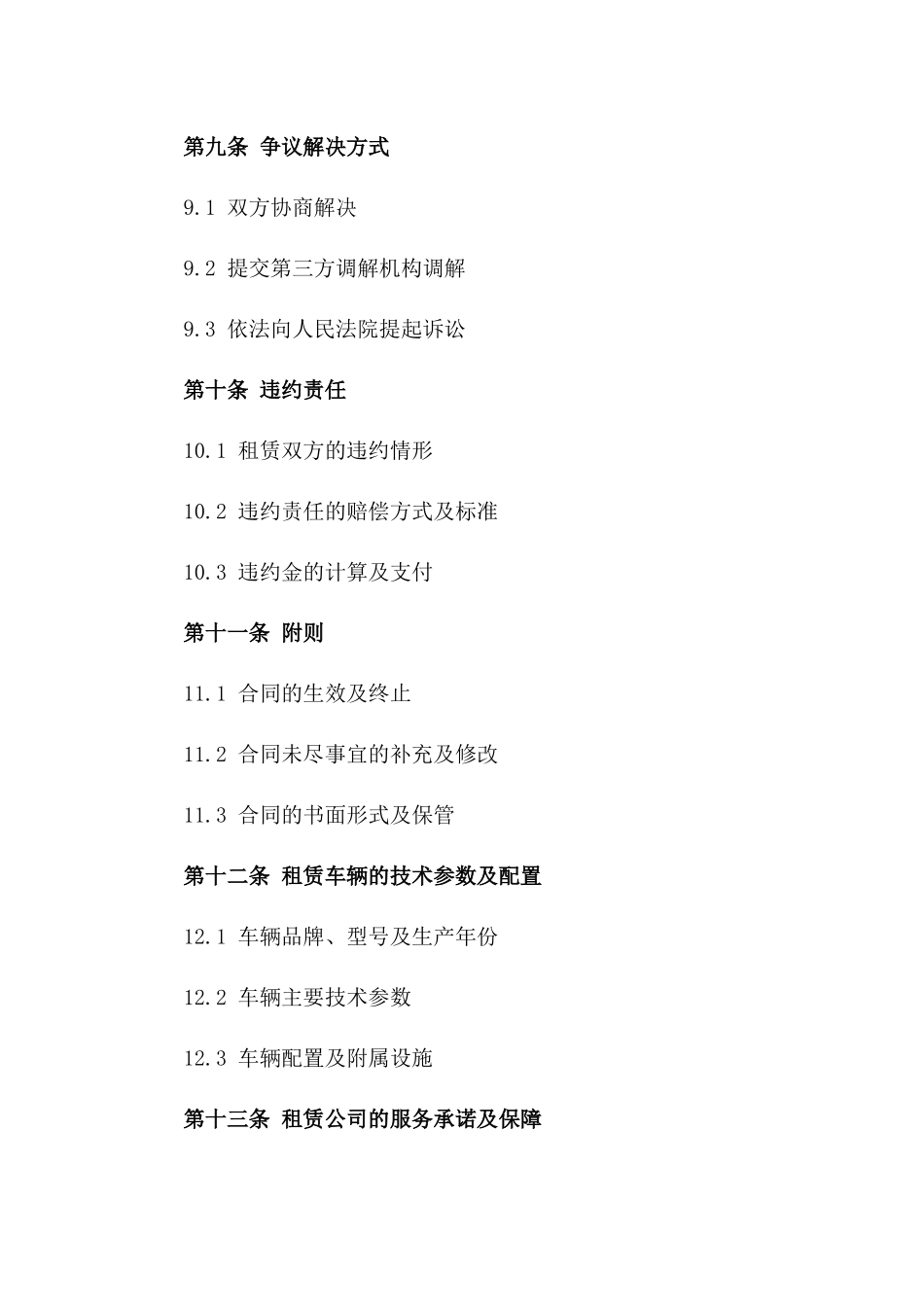 第九条 争议解决方式

9.1 双方协商解决

9.2 提交第三方调解机构调解

9.3 依法向人民法院提起诉讼

第十条 违约责任

10.1 租赁双方的违约情形

10.2 违约责任的赔偿方式及标准

10.3 违约金的计算及支付

第十一条 附则

11.1 合同的生效及终止

11.2 合同未尽事宜的补充及修改

11.3 合同的书面形式及保管

第十二条 租赁车辆的技术参数及配置

12.1 车辆品牌、型号及生产年份

12.2 车辆主要技术参数

12.3 车辆配置及附属设施

第十三条 租赁公司的服务承诺及保障